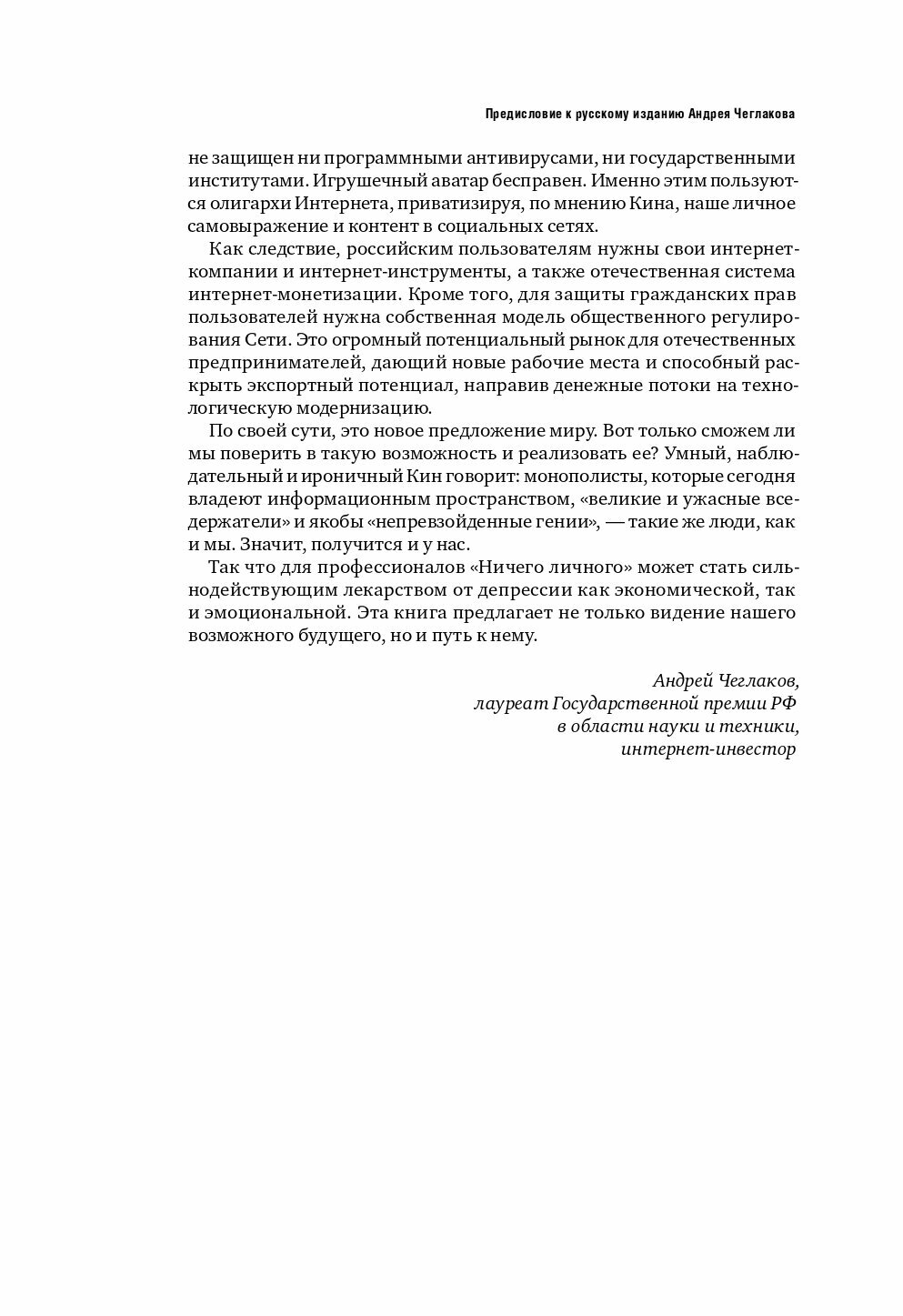 Предисловие к русскому изданию Андрея Чеглакова

не защищен ни программными антивирусами, ни государственными институтами. Игрушечный аватар бесправен. Именно этим пользуются олигархи Интернета, приватизируя, по мнению Кина, наше личное самовыражение и контент в социальных сетях.

Как следствие, российским пользователям нужны свои интернет-компании и интернет-инструменты, а также отечественная система интернет-монетизации. Кроме того, для защиты гражданских прав пользователей нужна собственная модель общественного регулирования Сети. Это огромный потенциальный рынок для отечественных предпринимателей, дающий новые рабочие места и способный раскрыть экспортный потенциал, направив денежные потоки на технологическую модернизацию.

По своей сути, это новое предложение миру. Вот только сможем ли мы поверить в такую возможность и реализовать ее? Умный, наблюдательный и ироничный Кин говорит: монополисты, которые сегодня владеют информационным пространством, «великие и ужасные вседержатели» и якобы «непревзойденные гении», — такие же люди, как и мы. Значит, получится и у нас.

Так что для профессионалов «Ничего личного» может стать сильнодействующим лекарством от депрессии как экономической, так и эмоциональной. Эта книга предлагает не только видение нашего возможного будущего, но и путь к нему.

Андрей Чеглаков,
лауреат Государственной премии РФ
в области науки и техники,
интернет-инвестор